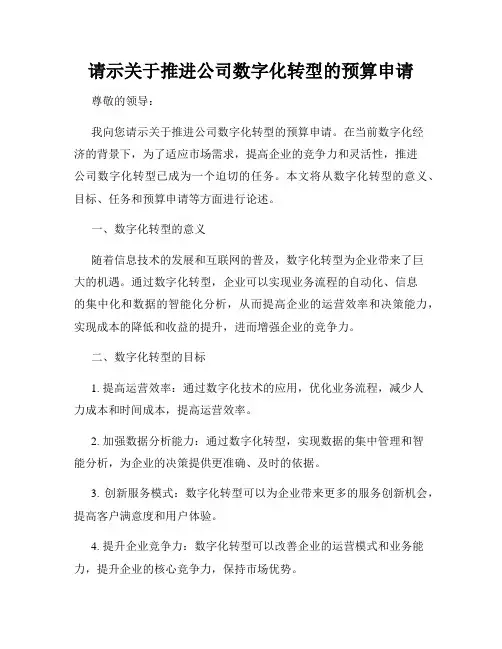 请示关于推进公司数字化转型的预算申请

尊敬的领导：

我向您请示关于推进公司数字化转型的预算申请。在当前数字化经济的背景下，为了适应市场需求，提高企业的竞争力和灵活性，推进公司数字化转型已成为一个迫切的任务。本文将从数字化转型的意义、目标、任务和预算申请等方面进行论述。

一、数字化转型的意义

随着信息技术的发展和互联网的普及，数字化转型为企业带来了巨大的机遇。通过数字化转型，企业可以实现业务流程的自动化、信息的集中化和数据的智能化分析，从而提高企业的运营效率和决策能力，实现成本的降低和收益的提升，进而增强企业的竞争力。

二、数字化转型的目标

1. 提高运营效率：通过数字化技术的应用，优化业务流程，减少人力成本和时间成本，提高运营效率。

2. 加强数据分析能力：通过数字化转型，实现数据的集中管理和智能分析，为企业的决策提供更准确、及时的依据。

3. 创新服务模式：数字化转型可以为企业带来更多的服务创新机会，提高客户满意度和用户体验。

4. 提升企业竞争力：数字化转型可以改善企业的运营模式和业务能力，提升企业的核心竞争力，保持市场优势。